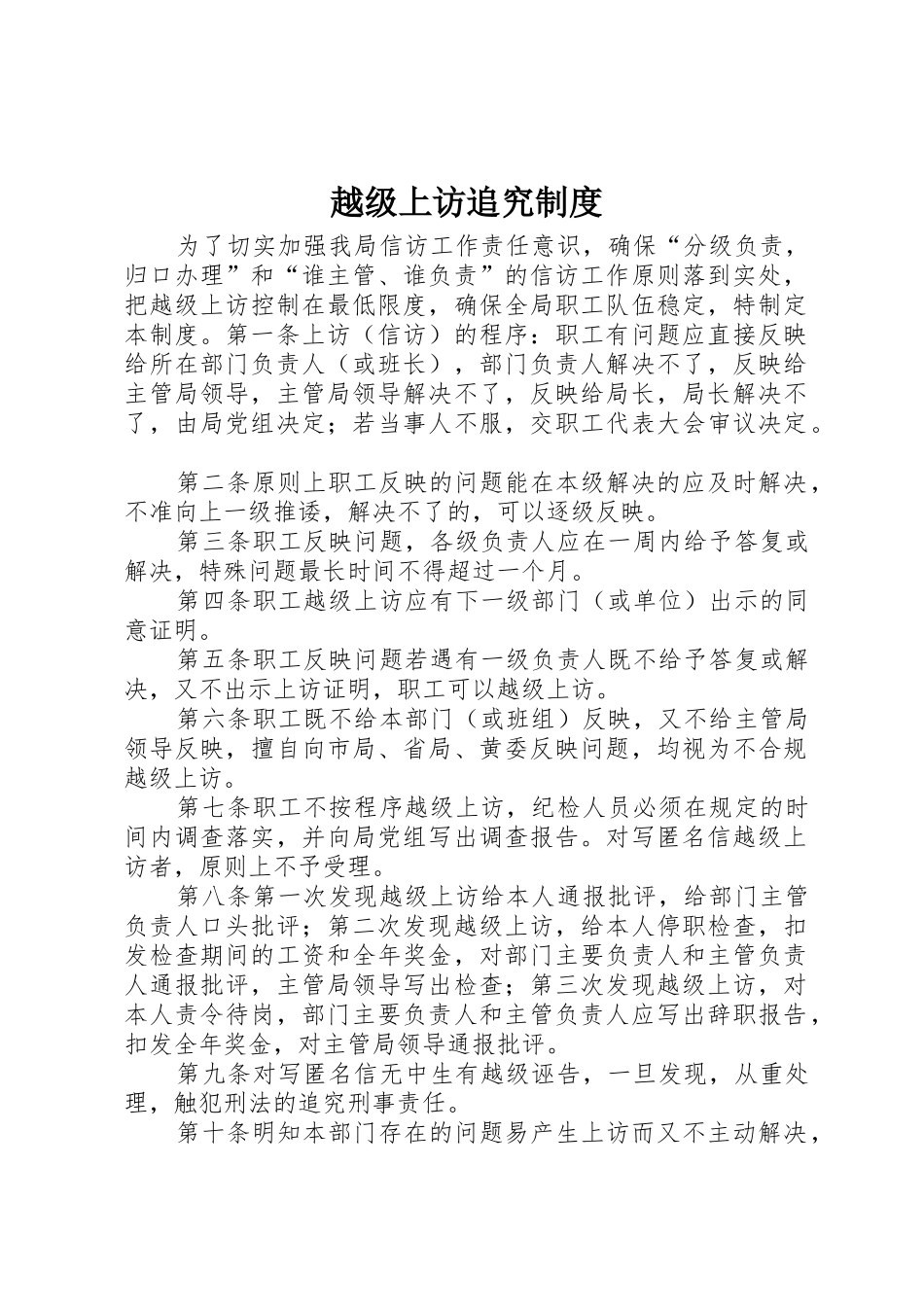 越级上访追究制度

为了切实加强我局信访工作责任意识，确保“分级负责，归口办理”和“谁主管、谁负责”的信访工作原则落到实处，把越级上访控制在最低限度，确保全局职工队伍稳定，特制定本制度。第一条上访（信访）的程序：职工有问题应直接反映给所在部门负责人（或班长），部门负责人解决不了，反映给主管局领导，主管局领导解决不了，反映给局长，局长解决不了，由局党组决定；若当事人不服，交职工代表大会审议决定。

第二条原则上职工反映的问题能在本级解决的应及时解决，不准向上一级推诿，解决不了的，可以逐级反映。

第三条职工反映问题，各级负责人应在一周内给予答复或解决，特殊问题最长时间不得超过一个月。

第四条职工越级上访应有下一级部门（或单位）出示的同意证明。

第五条职工反映问题若遇有一级负责人既不给予答复或解决，又不出示上访证明，职工可以越级上访。

第六条职工既不给本部门（或班组）反映，又不给主管局领导反映，擅自向市局、省局、黄委反映问题，均视为不合规越级上访。

第七条职工不按程序越级上访，纪检人员必须在规定的时间内调查落实，并向局党组写出调查报告。对写匿名信越级上访者，原则上不予受理。

第八条第一次发现越级上访给本人通报批评，给部门主管负责人口头批评；第二次发现越级上访，给本人停职检查，扣发检查期间的工资和全年奖金，对部门主要负责人和主管负责人通报批评，主管局领导写出检查；第三次发现越级上访，对本人责令待岗，部门主要负责人和主管负责人应写出辞职报告，扣发全年奖金，对主管局领导通报批评。

第九条对写匿名信无中生有越级诬告，一旦发现，从重处理，触犯刑法的追究刑事责任。

第十条明知本部门存在的问题易产生上访而又不主动解决，